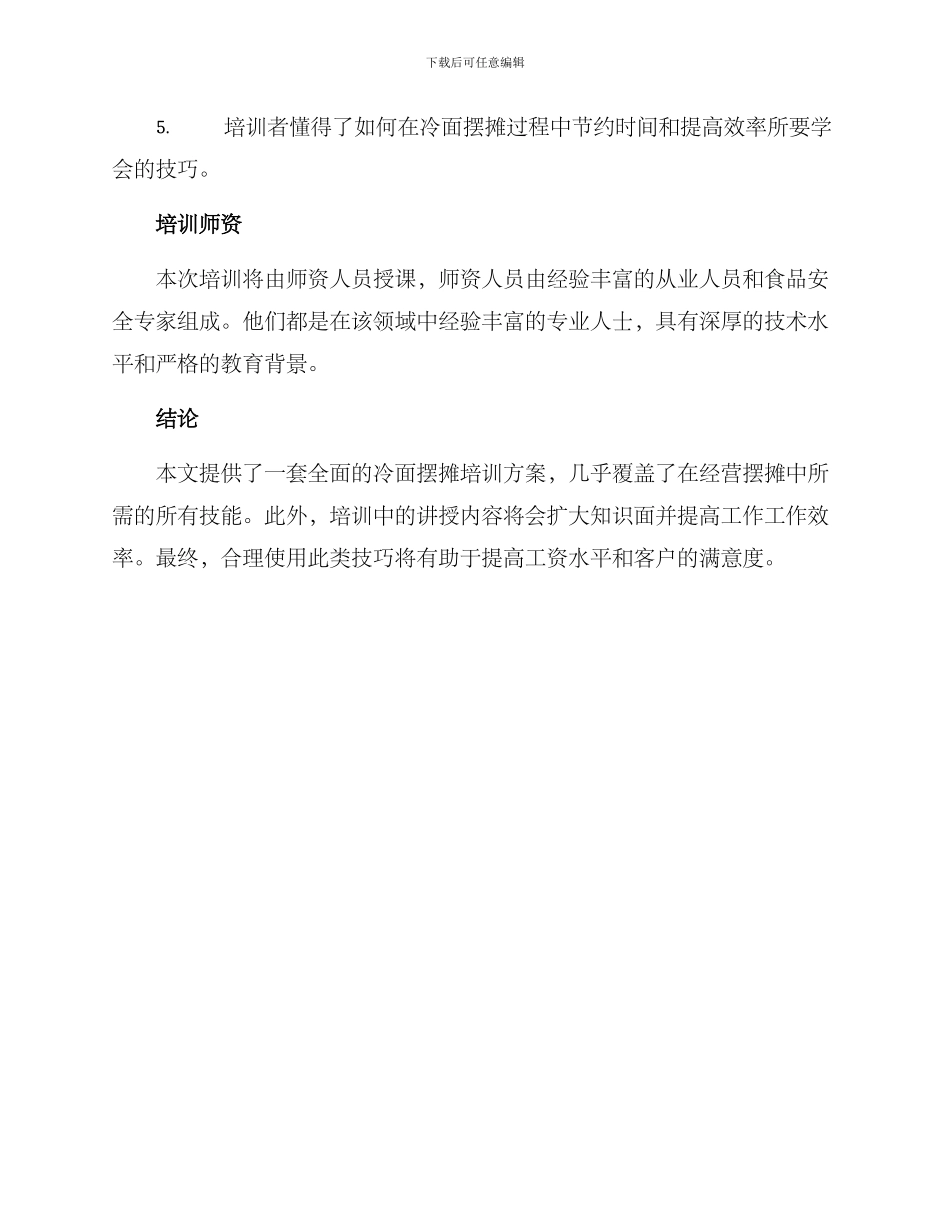 下载后可任意编辑

5. 培训者懂得了如何在冷面摆摊过程中节约时间和提高效率所要学会的技巧。

培训师资

本次培训将由师资人员授课，师资人员由经验丰富的从业人员和食品安全专家组成。他们都是在该领域中经验丰富的专业人士，具有深厚的技术水平和严格的教育背景。

结论

本文提供了一套全面的冷面摆摊培训方案，几乎覆盖了在经营摆摊中所需的所有技能。此外，培训中的讲授内容将会扩大知识面并提高工作工作效率。最终，合理使用此类技巧将有助于提高工资水平和客户的满意度。